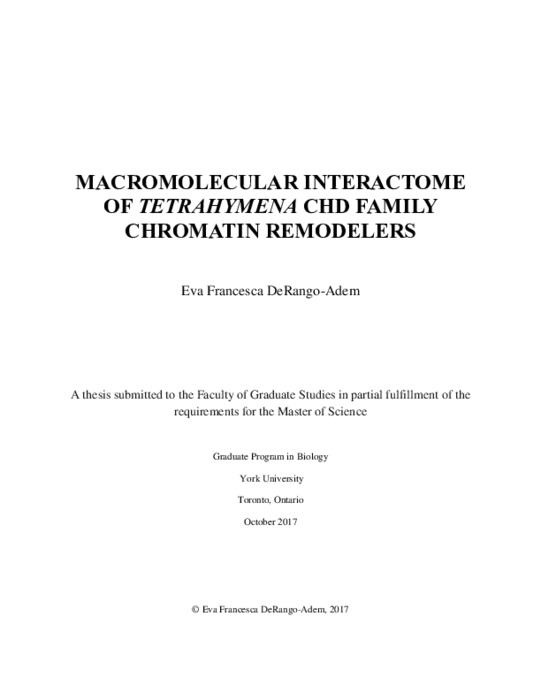 MACROMOLECULAR INTERACTOME OF TETRAHYMENA CHD FAMILY CHROMATIN REMODELERS

Eva Francesca DeRango-Adem

A thesis submitted to the Faculty of Graduate Studies in partial fulfillment of the requirements for the Master of Science

Graduate Program in Biology

York University

Toronto, Ontario

October 2017

© Eva Francesca DeRango-Adem, 2017